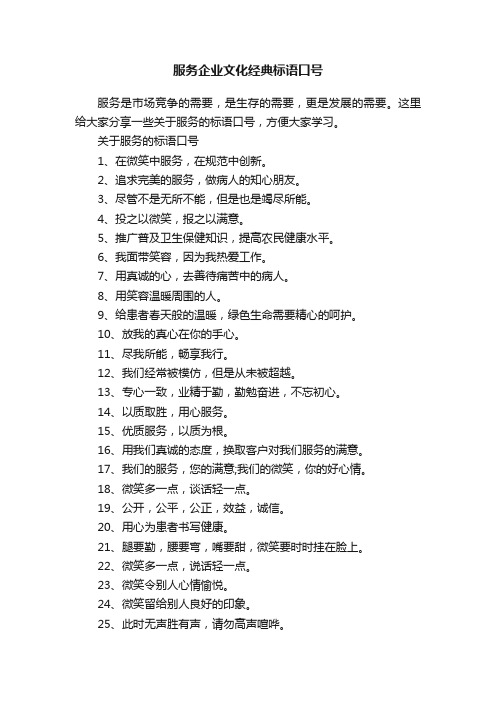 服务企业文化经典标语口号

服务是市场竞争的需要，是生存的需要，更是发展的需要。这里给大家分享一些关于服务的标语口号，方便大家学习。

关于服务的标语口号

1、在微笑中服务，在规范中创新。

2、追求完美的服务，做病人的知心朋友。

3、尽管不是无所不能，但是也是竭尽所能。

4、投之以微笑，报之以满意。

5、推广普及卫生保健知识，提高农民健康水平。

6、我面带笑容，因为我热爱工作。

7、用真诚的心，去善待痛苦中的病人。

8、用笑容温暖周围的人。

9、给患者春天般的温暖，绿色生命需要精心的呵护。

10、放我的真心在你的手心。

11、尽我所能，畅享我行。

12、我们经常被模仿，但是从未被超越。

13、专心一致，业精于勤，勤勉奋进，不忘初心。

14、以质取胜，用心服务。

15、优质服务，以质为根。

16、用我们真诚的态度，换取客户对我们服务的满意。

17、我们的服务，您的满意;我们的微笑，你的好心情。

18、微笑多一点，谈话轻一点。

19、公开，公平，公正，效益，诚信。

20、用心为患者书写健康。

21、腿要勤，腰要弯，嘴要甜，微笑要时时挂在脸上。

22、微笑多一点，说话轻一点。

23、微笑令别人心情愉悦。

24、微笑留给别人良好的印象。

25、此时无声胜有声，请勿高声喧哗。